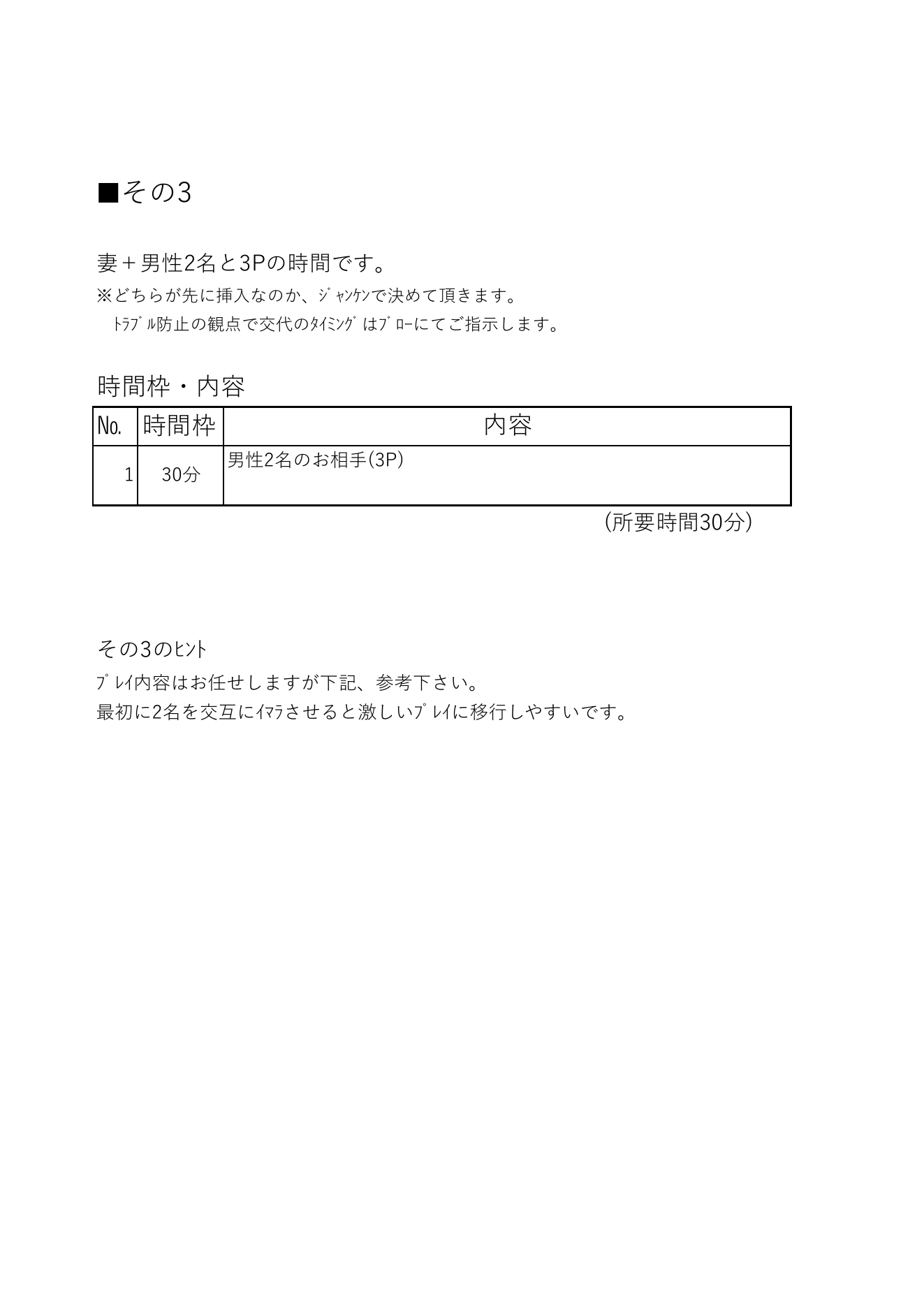 ■その3

妻＋男性2名と3Pの時間です。
※どちらが先に挿入なのか、ｼﾞｬﾝｹﾝで決めて頂きます。
ﾄﾗﾌﾞﾙ防止の観点で交代のﾀｲﾐﾝｸﾞはﾌﾞﾛｰにてご指示します。

時間枠・内容

| No. | 時間枠 | 内容 |
|---|---|---|
| 1 | 30分 | 男性2名のお相手(3P) |

(所要時間30分)

その3のﾋﾝﾄ
ﾌﾟﾚｲ内容はお任せしますが下記、参考下さい。
最初に2名を交互にｲﾏﾗさせると激しいﾌﾟﾚｲに移行しやすいです。